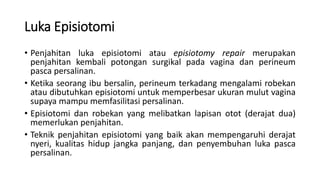 Luka Episiotomi

• Penjahitan luka episiotomi atau episiotomy repair merupakan penjahitan kembali potongan surgikal pada vagina dan perineum pasca persalinan.

• Ketika seorang ibu bersalin, perineum terkadang mengalami robekan atau dibutuhkan episiotomi untuk memperbesar ukuran mulut vagina supaya mampu memfasilitasi persalinan.

• Episiotomi dan robekan yang melibatkan lapisan otot (derajat dua) memerlukan penjahitan.

• Teknik penjahitan episiotomi yang baik akan mempengaruhi derajat nyeri, kualitas hidup jangka panjang, dan penyembuhan luka pasca persalinan.